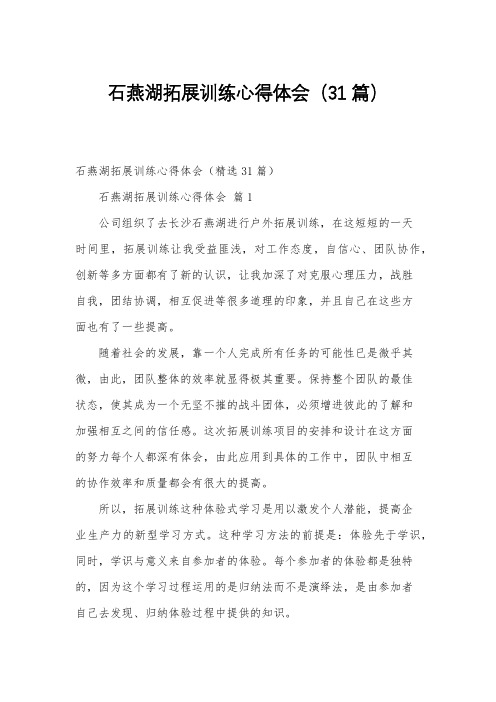 石燕湖拓展训练心得体会（31篇）

石燕湖拓展训练心得体会（精选31篇）

石燕湖拓展训练心得体会 篇1

公司组织了去长沙石燕湖进行户外拓展训练，在这短短的一天时间里，拓展训练让我受益匪浅，对工作态度，自信心、团队协作，创新等多方面都有了新的认识，让我加深了对克服心理压力，战胜自我，团结协调，相互促进等很多道理的印象，并且自己在这些方面也有了一些提高。

随着社会的发展，靠一个人完成所有任务的可能性已是微乎其微，由此，团队整体的效率就显得极其重要。保持整个团队的最佳状态，使其成为一个无坚不摧的战斗团体，必须增进彼此的了解和加强相互之间的信任感。这次拓展训练项目的安排和设计在这方面的努力每个人都深有体会，由此应用到具体的工作中，团队中相互的协作效率和质量都会有很大的提高。

所以，拓展训练这种体验式学习是用以激发个人潜能，提高企业生产力的新型学习方式。这种学习方法的前提是：体验先于学识，同时，学识与意义来自参加者的体验。每个参加者的体验都是独特的，因为这个学习过程运用的是归纳法而不是演绎法，是由参加者自己去发现、归纳体验过程中提供的知识。